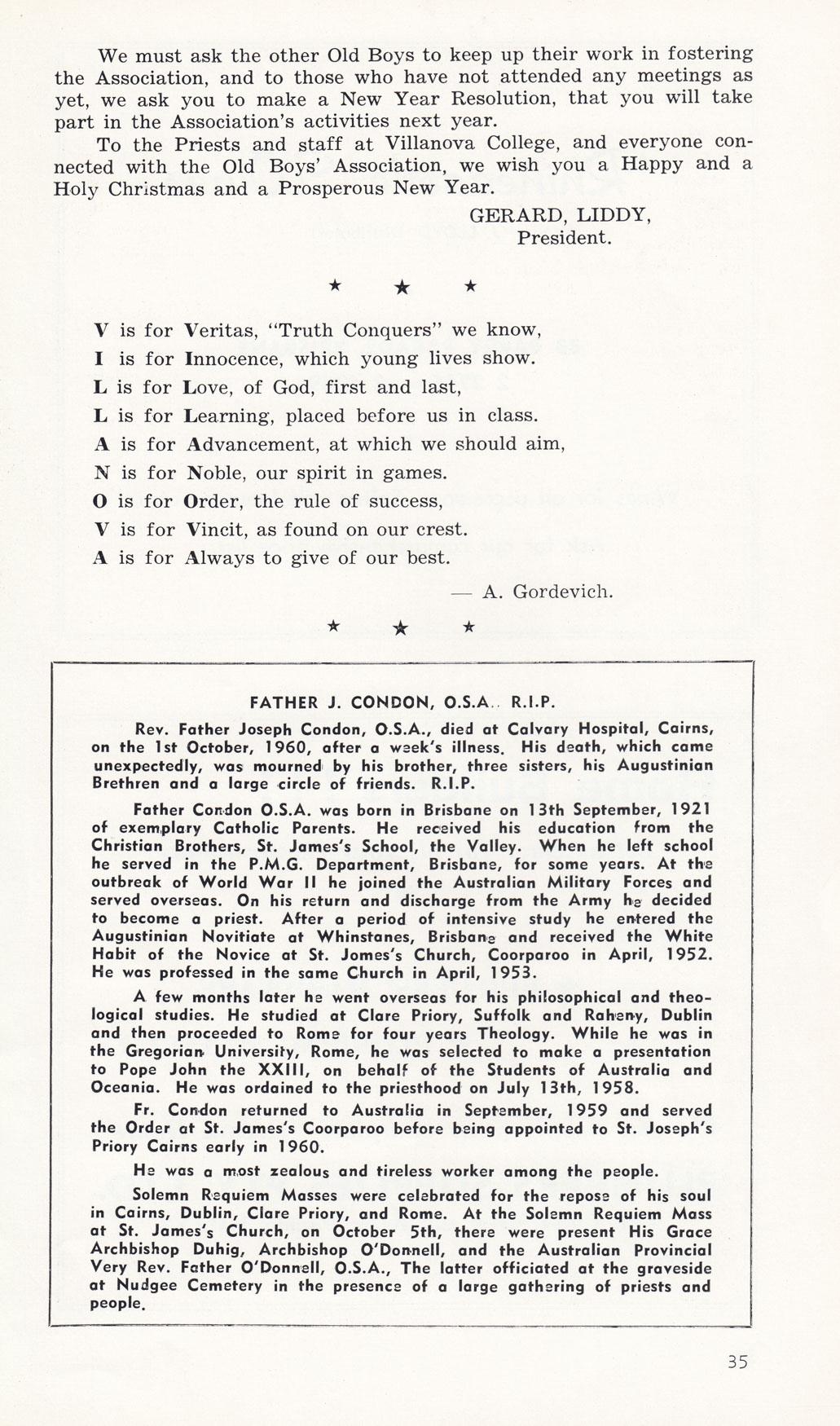 We must ask the other Old Boys to keep up their work in fostering the Association, and to those who have not attended any meetings as yet, we ask you to make a New Year Resolution, that you will take part in the Association's activities next year.

To the Priests and staff at Villanova College, and everyone connected with the Old Boys' Association, we wish you a Happy and a Holy Christmas and a Prosperous New Year.

GERARD, LIDDY,
President.

★ ★ ★

V is for Veritas, "Truth Conquers" we know,
I is for Innocence, which young lives show.
L is for Love, of God, first and last,
L is for Learning, placed before us in class.
A is for Advancement, at which we should aim,
N is for Noble, our spirit in games.
O is for Order, the rule of success,
V is for Vincit, as found on our crest.
A is for Always to give of our best.

— A. Gordevich.

★ ★ ★

FATHER J. CONDON, O.S.A.. R.I.P.

Rev. Father Joseph Condon, O.S.A., died at Calvary Hospital, Cairns, on the 1st October, 1960, after a week's illness. His death, which came unexpectedly, was mourned by his brother, three sisters, his Augustinian Brethren and a large circle of friends. R.I.P.

Father Condon O.S.A. was born in Brisbane on 13th September, 1921 of exemplary Catholic Parents. He received his education from the Christian Brothers, St. James's School, the Valley. When he left school he served in the P.M.G. Department, Brisbane, for some years. At the outbreak of World War II he joined the Australian Military Forces and served overseas. On his return and discharge from the Army he decided to become a priest. After a period of intensive study he entered the Augustinian Novitiate at Whinstanes, Brisbane and received the White Habit of the Novice at St. James's Church, Coorparoo in April, 1952. He was professed in the same Church in April, 1953.

A few months later he went overseas for his philosophical and theological studies. He studied at Clare Priory, Suffolk and Raheny, Dublin and then proceeded to Rome for four years Theology. While he was in the Gregorian University, Rome, he was selected to make a presentation to Pope John the XXIII, on behalf of the Students of Australia and Oceania. He was ordained to the priesthood on July 13th, 1958.

Fr. Condon returned to Australia in September, 1959 and served the Order at St. James's Coorparoo before being appointed to St. Joseph's Priory Cairns early in 1960.

He was a most zealous and tireless worker among the people.

Solemn Requiem Masses were celebrated for the repose of his soul in Cairns, Dublin, Clare Priory, and Rome. At the Solemn Requiem Mass at St. James's Church, on October 5th, there were present His Grace Archbishop Duhig, Archbishop O'Donnell, and the Australian Provincial Very Rev. Father O'Donnell, O.S.A., The latter officiated at the graveside at Nudgee Cemetery in the presence of a large gathering of priests and people.

35